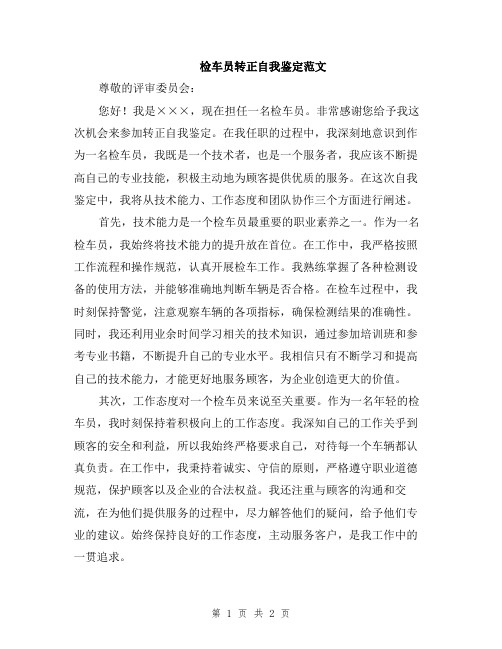 检车员转正自我鉴定范文

尊敬的评审委员会：

您好！我是×××，现在担任一名检车员。非常感谢您给予我这次机会来参加转正自我鉴定。在我任职的过程中，我深刻地意识到作为一名检车员，我既是一个技术者，也是一个服务者，我应该不断提高自己的专业技能，积极主动地为顾客提供优质的服务。在这次自我鉴定中，我将从技术能力、工作态度和团队协作三个方面进行阐述。

首先，技术能力是一个检车员最重要的职业素养之一。作为一名检车员，我始终将技术能力的提升放在首位。在工作中，我严格按照工作流程和操作规范，认真开展检车工作。我熟练掌握了各种检测设备的使用方法，并能够准确地判断车辆是否合格。在检车过程中，我时刻保持警觉，注意观察车辆的各项指标，确保检测结果的准确性。同时，我还利用业余时间学习相关的技术知识，通过参加培训班和参考专业书籍，不断提升自己的专业水平。我相信只有不断学习和提高自己的技术能力，才能更好地服务顾客，为企业创造更大的价值。

其次，工作态度对一个检车员来说至关重要。作为一名年轻的检车员，我时刻保持着积极向上的工作态度。我深知自己的工作关乎到顾客的安全和利益，所以我始终严格要求自己，对待每一个车辆都认真负责。在工作中，我秉持着诚实、守信的原则，严格遵守职业道德规范，保护顾客以及企业的合法权益。我还注重与顾客的沟通和交流，在为他们提供服务的过程中，尽力解答他们的疑问，给予他们专业的建议。始终保持良好的工作态度，主动服务客户，是我工作中的一贯追求。

第 1 页 共 2 页